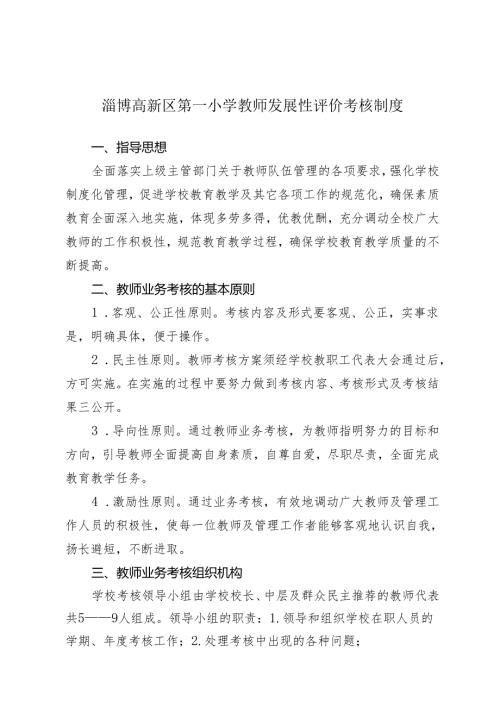 淄博高新区第一小学教师发展性评价考核制度

一、指导思想

全面落实上级主管部门关于教师队伍管理的各项要求，强化学校制度化管理，促进学校教育教学及其它各项工作的规范化，确保素质教育全面深入地实施，体现多劳多得，优教优酬，充分调动全校广大教师的工作积极性，规范教育教学过程，确保学校教育教学质量的不断提高。

二、教师业务考核的基本原则

1．客观、公正性原则。考核内容及形式要客观、公正，实事求是，明确具体，便于操作。

2．民主性原则。教师考核方案须经学校教职工代表大会通过后，方可实施。在实施的过程中要努力做到考核内容、考核形式及考核结果三公开。

3．导向性原则。通过教师业务考核，为教师指明努力的目标和方向，引导教师全面提高自身素质，自尊自爱，尽职尽责，全面完成教育教学任务。

4．激励性原则。通过业务考核，有效地调动广大教师及管理工作人员的积极性，使每一位教师及管理工作者能够客观地认识自我，扬长避短，不断进取。

三、教师业务考核组织机构

学校考核领导小组由学校校长、中层及群众民主推荐的教师代表共5——9人组成。领导小组的职责：1.领导和组织学校在职人员的学期、年度考核工作；2.处理考核中出现的各种问题；